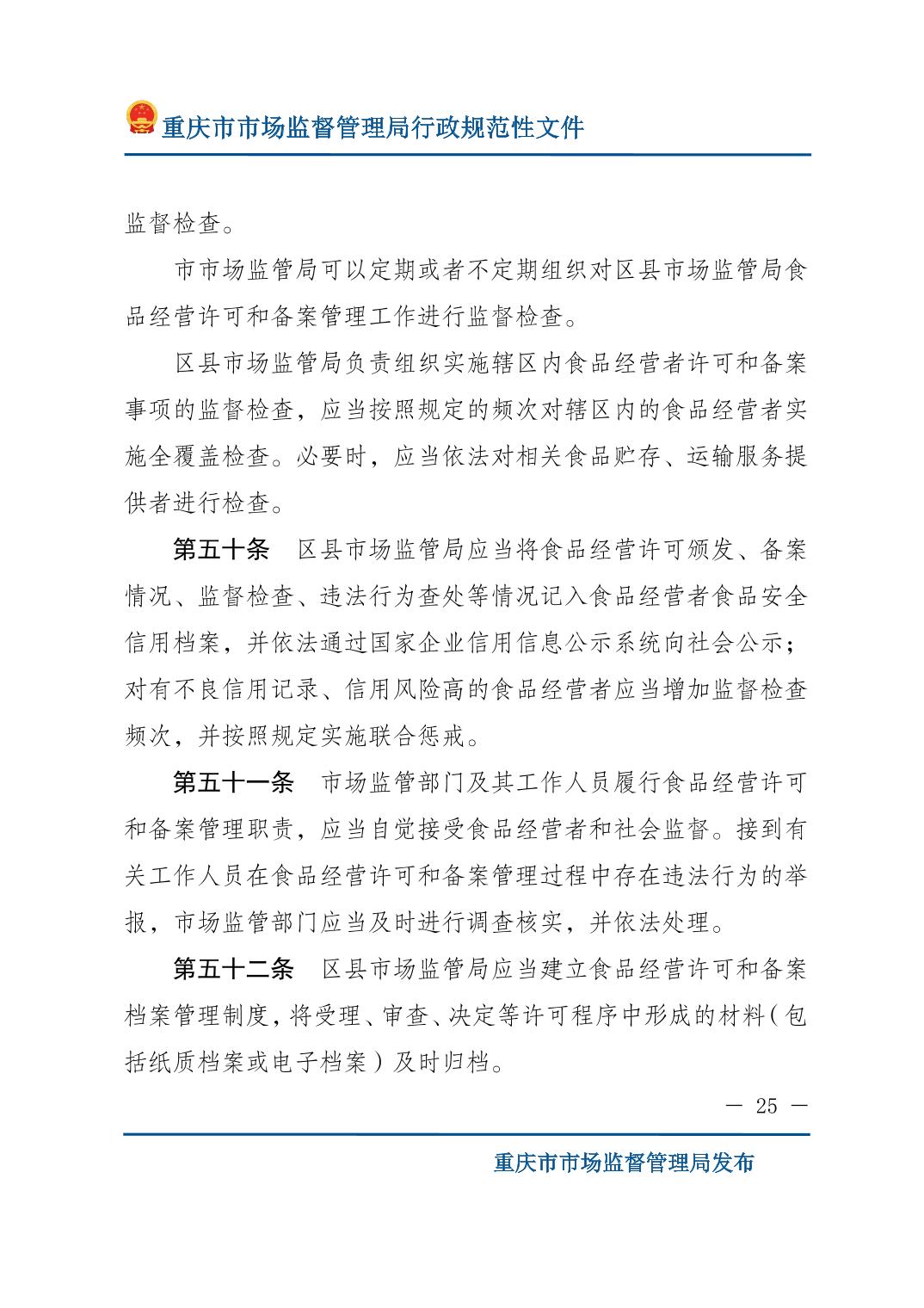 重庆市市场监督管理局行政规范性文件

监督检查。

市市场监管局可以定期或者不定期组织对区县市场监管局食品经营许可和备案管理工作进行监督检查。

区县市场监管局负责组织实施辖区内食品经营者许可和备案事项的监督检查，应当按照规定的频次对辖区内的食品经营者实施全覆盖检查。必要时，应当依法对相关食品贮存、运输服务提供者进行检查。

第五十条　区县市场监管局应当将食品经营许可颁发、备案情况、监督检查、违法行为查处等情况记入食品经营者食品安全信用档案，并依法通过国家企业信用信息公示系统向社会公示；对有不良信用记录、信用风险高的食品经营者应当增加监督检查频次，并按照规定实施联合惩戒。

第五十一条　市场监管部门及其工作人员履行食品经营许可和备案管理职责，应当自觉接受食品经营者和社会监督。接到有关工作人员在食品经营许可和备案管理过程中存在违法行为的举报，市场监管部门应当及时进行调查核实，并依法处理。

第五十二条　区县市场监管局应当建立食品经营许可和备案档案管理制度，将受理、审查、决定等许可程序中形成的材料（包括纸质档案或电子档案）及时归档。

— 25 —

重庆市市场监督管理局发布